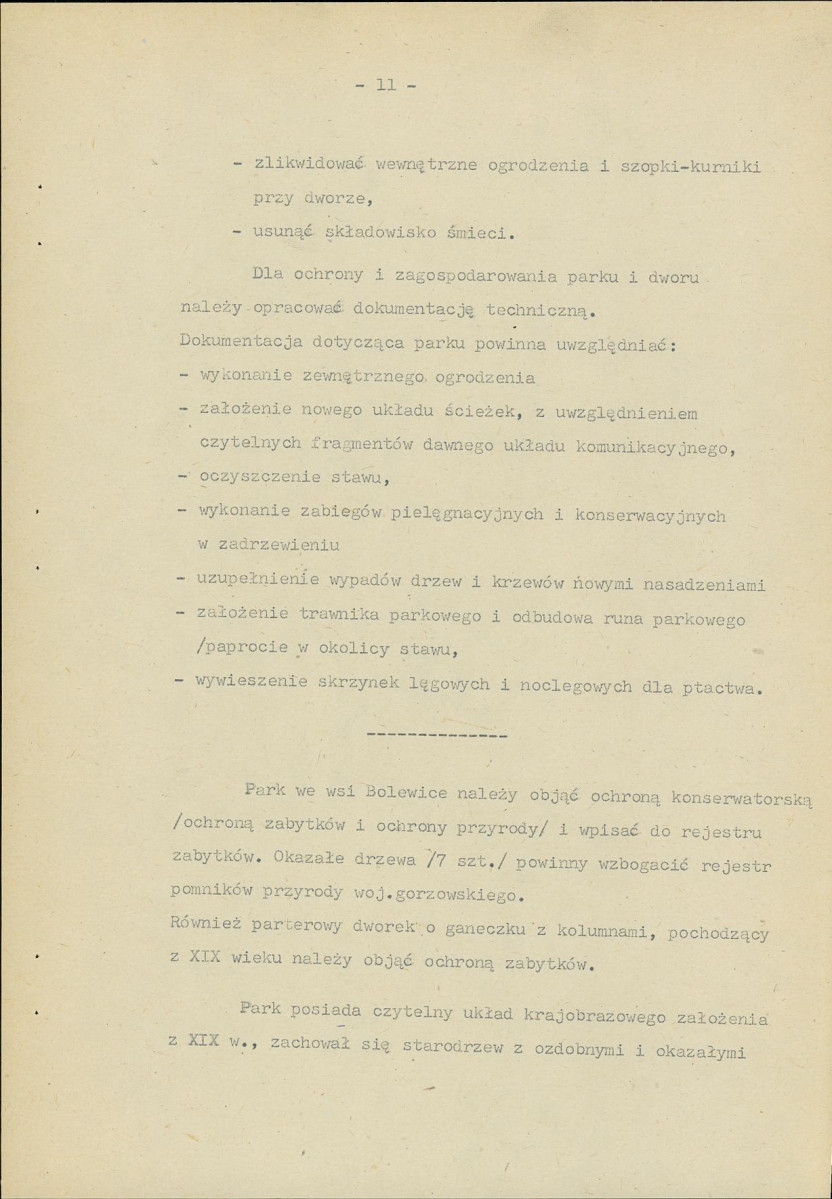 - 11 -

- zlikwidować wewnętrzne ogrodzenia i szopki-kurniki przy dworze,

- usunąć składowisko śmieci.

Dla ochrony i zagospodarowania parku i dworu należy opracować dokumentację techniczną.

Dokumentacja dotycząca parku powinna uwzględniać:

- wykonanie zewnętrznego ogrodzenia

- założenie nowego układu ścieżek, z uwzględnieniem czytelnych fragmentów dawnego układu komunikacyjnego,

- oczyszczenie stawu,

- wykonanie zabiegów pielęgnacyjnych i konserwacyjnych w zadrzewieniu

- uzupełnienie wypadów drzew i krzewów nowymi nasadzeniami

- założenie trawnika parkowego i odbudowa runa parkowego /paprocie w okolicy stawu,

- wywieszenie skrzynek lęgowych i noclegowych dla ptactwa.

--------------

Park we wsi Bolewice należy objąć ochroną konserwatorską /ochroną zabytków i ochrony przyrody/ i wpisać do rejestru zabytków. Okazałe drzewa /7 szt./ powinny wzbogacić rejestr pomników przyrody woj.gorzowskiego.

Również parterowy dworek o ganeczku z kolumnami, pochodzący z XIX wieku należy objąć ochroną zabytków.

Park posiada czytelny układ krajobrazowego założenia z XIX w., zachował się starodrzew z ozdobnymi i okazałymi